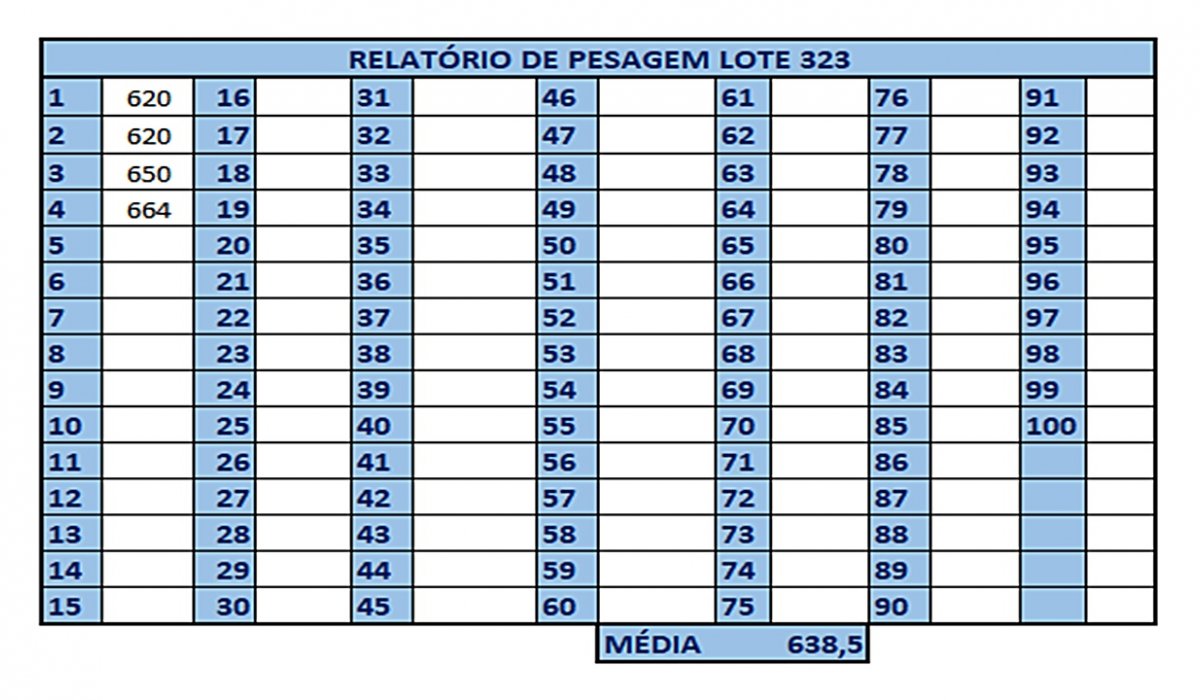 RELATÓRIO DE PESAGEM LOTE 323

| | | | | | | | | | | | | | |
|---|---|---|---|---|---|---|---|---|---|---|---|---|---|
| 1 | 620 | 16 | | 31 | | 46 | | 61 | | 76 | | 91 | |
| 2 | 620 | 17 | | 32 | | 47 | | 62 | | 77 | | 92 | |
| 3 | 650 | 18 | | 33 | | 48 | | 63 | | 78 | | 93 | |
| 4 | 664 | 19 | | 34 | | 49 | | 64 | | 79 | | 94 | |
| 5 | | 20 | | 35 | | 50 | | 65 | | 80 | | 95 | |
| 6 | | 21 | | 36 | | 51 | | 66 | | 81 | | 96 | |
| 7 | | 22 | | 37 | | 52 | | 67 | | 82 | | 97 | |
| 8 | | 23 | | 38 | | 53 | | 68 | | 83 | | 98 | |
| 9 | | 24 | | 39 | | 54 | | 69 | | 84 | | 99 | |
| 10 | | 25 | | 40 | | 55 | | 70 | | 85 | | 100 | |
| 11 | | 26 | | 41 | | 56 | | 71 | | 86 | | | |
| 12 | | 27 | | 42 | | 57 | | 72 | | 87 | | | |
| 13 | | 28 | | 43 | | 58 | | 73 | | 88 | | | |
| 14 | | 29 | | 44 | | 59 | | 74 | | 89 | | | |
| 15 | | 30 | | 45 | | 60 | | 75 | | 90 | | | |

MÉDIA 638,5